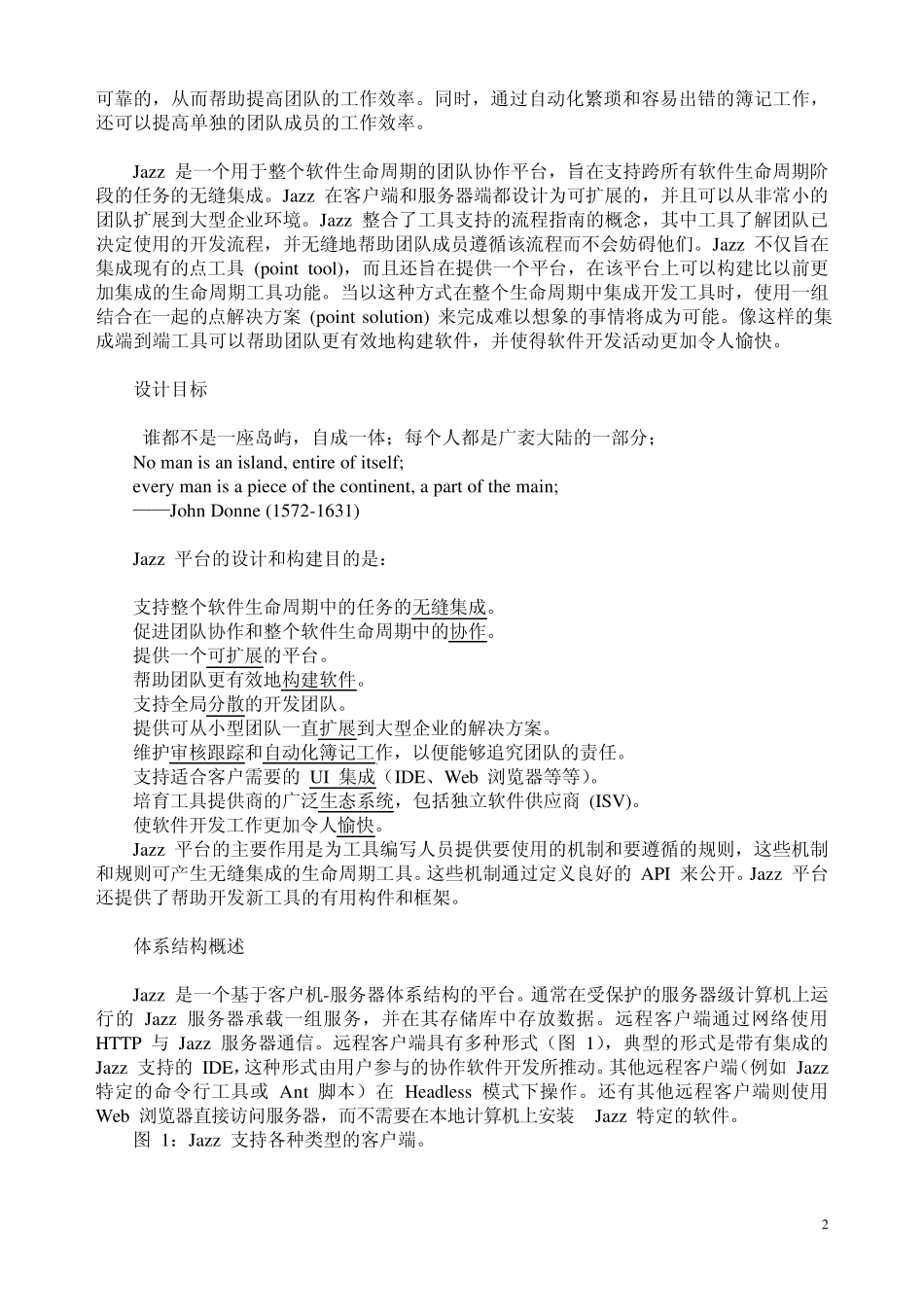 可靠的，从而帮助提高团队的工作效率。同时，通过自动化繁琐和容易出错的簿记工作，还可以提高单独的团队成员的工作效率。

Jazz 是一个用于整个软件生命周期的团队协作平台，旨在支持跨所有软件生命周期阶段的任务的无缝集成。Jazz 在客户端和服务器端都设计为可扩展的，并且可以从非常小的团队扩展到大型企业环境。Jazz 整合了工具支持的流程指南的概念，其中工具了解团队已决定使用的开发流程，并无缝地帮助团队成员遵循该流程而不会妨碍他们。Jazz 不仅旨在集成现有的点工具 (point tool)，而且还旨在提供一个平台，在该平台上可以构建比以前更加集成的生命周期工具功能。当以这种方式在整个生命周期中集成开发工具时，使用一组结合在一起的点解决方案 (point solution) 来完成难以想象的事情将成为可能。像这样的集成端到端工具可以帮助团队更有效地构建软件，并使得软件开发活动更加令人愉快。

设计目标

谁都不是一座岛屿，自成一体；每个人都是广袤大陆的一部分；
No man is an island, entire of itself;
every man is a piece of the continent, a part of the main;
——John Donne (1572-1631)

Jazz 平台的设计和构建目的是：

支持整个软件生命周期中的任务的无缝集成。
促进团队协作和整个软件生命周期中的协作。
提供一个可扩展的平台。
帮助团队更有效地构建软件。
支持全局分散的开发团队。
提供可从小型团队一直扩展到大型企业的解决方案。
维护审核跟踪和自动化簿记工作，以便能够追究团队的责任。
支持适合客户需要的 UI 集成（IDE、Web 浏览器等等）。
培育工具提供商的广泛生态系统，包括独立软件供应商 (ISV)。
使软件开发工作更加令人愉快。
Jazz 平台的主要作用是为工具编写人员提供要使用的机制和要遵循的规则，这些机制和规则可产生无缝集成的生命周期工具。这些机制通过定义良好的 API 来公开。Jazz 平台还提供了帮助开发新工具的有用构件和框架。

体系结构概述

Jazz 是一个基于客户机-服务器体系结构的平台。通常在受保护的服务器级计算机上运行的 Jazz 服务器承载一组服务，并在其存储库中存放数据。远程客户端通过网络使用 HTTP 与 Jazz 服务器通信。远程客户端具有多种形式（图 1），典型的形式是带有集成的 Jazz 支持的 IDE，这种形式由用户参与的协作软件开发所推动。其他远程客户端（例如 Jazz 特定的命令行工具或 Ant 脚本）在 Headless 模式下操作。还有其他远程客户端则使用 Web 浏览器直接访问服务器，而不需要在本地计算机上安装 Jazz 特定的软件。
图 1：Jazz 支持各种类型的客户端。

2